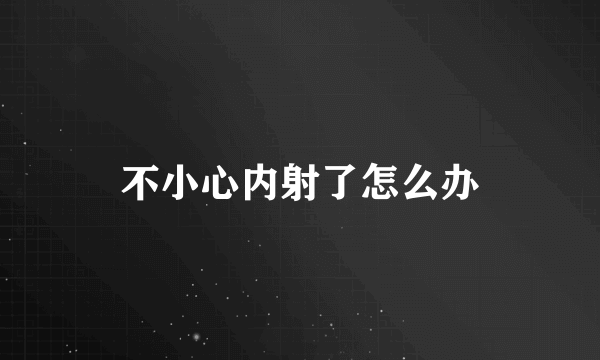 不小心内射了怎么办